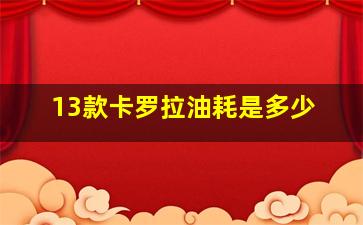 13款卡罗拉油耗是多少